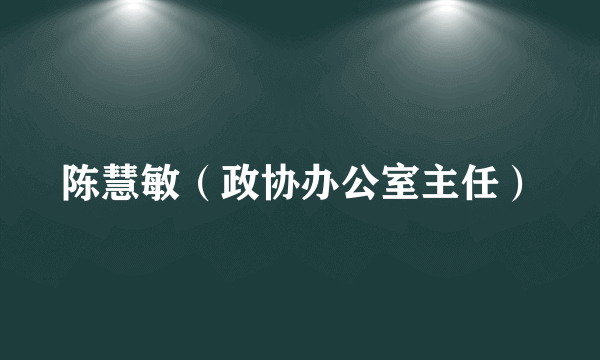 陈慧敏（政协办公室主任）